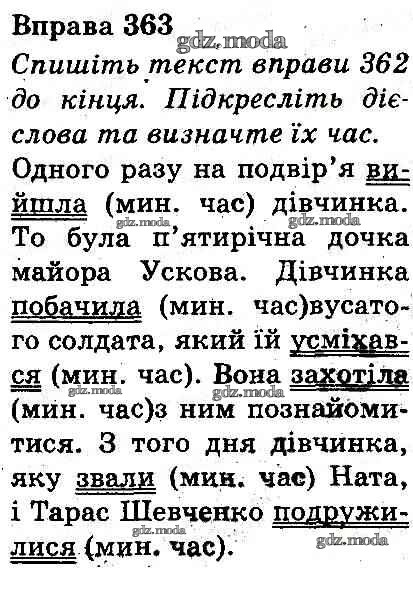 Вправа 363

Спишіть текст вправи 362 до кінця. Підкресліть дієслова та визначте їх час.

Одного разу на подвір'я вийшла (мин. час) дівчинка. То була п'ятирічна дочка майора Ускова. Дівчинка побачила (мин. час)вусатого солдата, який їй усміхався (мин. час). Вона захотіла (мин. час)з ним познайомитися. З того дня дівчинка, яку звали (мин. час) Ната, і Тарас Шевченко подружилися (мин. час).

gdz.moda